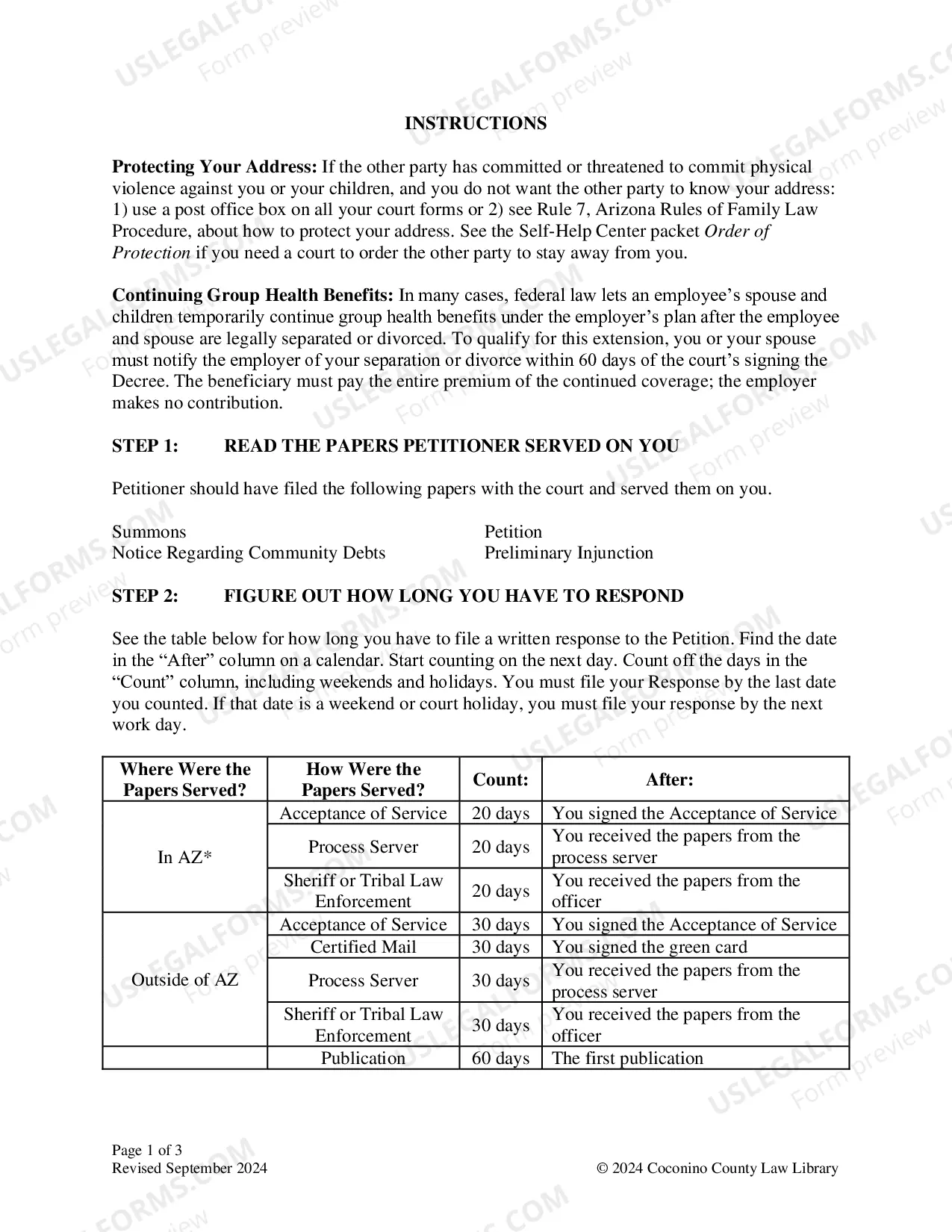 INSTRUCTIONS

Protecting Your Address: If the other party has committed or threatened to commit physical violence against you or your children, and you do not want the other party to know your address: 1) use a post office box on all your court forms or 2) see Rule 7, Arizona Rules of Family Law Procedure, about how to protect your address. See the Self-Help Center packet Order of Protection if you need a court to order the other party to stay away from you.

Continuing Group Health Benefits: In many cases, federal law lets an employee's spouse and children temporarily continue group health benefits under the employer's plan after the employee and spouse are legally separated or divorced. To qualify for this extension, you or your spouse must notify the employer of your separation or divorce within 60 days of the court's signing the Decree. The beneficiary must pay the entire premium of the continued coverage; the employer makes no contribution.

STEP 1: READ THE PAPERS PETITIONER SERVED ON YOU

Petitioner should have filed the following papers with the court and served them on you.

Summons
Notice Regarding Community Debts

Petition
Preliminary Injunction

STEP 2: FIGURE OUT HOW LONG YOU HAVE TO RESPOND

See the table below for how long you have to file a written response to the Petition. Find the date in the "After" column on a calendar. Start counting on the next day. Count off the days in the "Count" column, including weekends and holidays. You must file your Response by the last date you counted. If that date is a weekend or court holiday, you must file your response by the next work day.

| Where Were the Papers Served? | How Were the Papers Served? | Count: | After: |
|---|---|---|---|
| In AZ* | Acceptance of Service | 20 days | You signed the Acceptance of Service |
| | Process Server | 20 days | You received the papers from the process server |
| | Sheriff or Tribal Law Enforcement | 20 days | You received the papers from the officer |
| Outside of AZ | Acceptance of Service | 30 days | You signed the Acceptance of Service |
| | Certified Mail | 30 days | You signed the green card |
| | Process Server | 30 days | You received the papers from the process server |
| | Sheriff or Tribal Law Enforcement | 30 days | You received the papers from the officer |
| | Publication | 60 days | The first publication |

Page 1 of 3
Revised September 2024
© 2024 Coconino County Law Library

USLEGALFORMS.COM Form preview